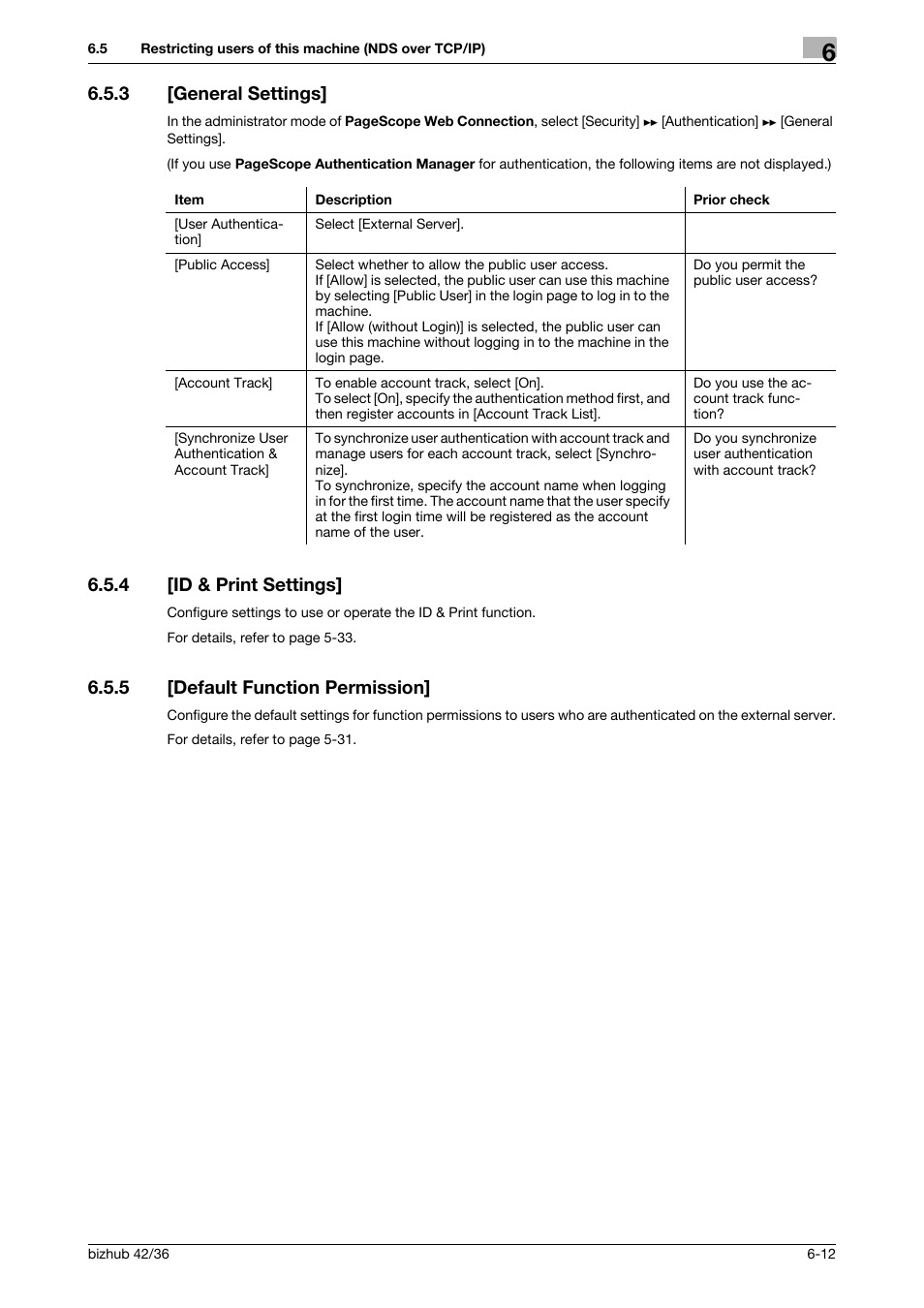 6.5 Restricting users of this machine (NDS over TCP/IP)

6

6.5.3 [General Settings]

In the administrator mode of PageScope Web Connection, select [Security] ►► [Authentication] ►► [General Settings].

(If you use PageScope Authentication Manager for authentication, the following items are not displayed.)

| Item | Description | Prior check |
|---|---|---|
| [User Authentication] | Select [External Server]. | |
| [Public Access] | Select whether to allow the public user access. If [Allow] is selected, the public user can use this machine by selecting [Public User] in the login page to log in to the machine. If [Allow (without Login)] is selected, the public user can use this machine without logging in to the machine in the login page. | Do you permit the public user access? |
| [Account Track] | To enable account track, select [On]. To select [On], specify the authentication method first, and then register accounts in [Account Track List]. | Do you use the account track function? |
| [Synchronize User Authentication & Account Track] | To synchronize user authentication with account track and manage users for each account track, select [Synchronize]. To synchronize, specify the account name when logging in for the first time. The account name that the user specify at the first login time will be registered as the account name of the user. | Do you synchronize user authentication with account track? |

6.5.4 [ID & Print Settings]

Configure settings to use or operate the ID & Print function.

For details, refer to page 5-33.

6.5.5 [Default Function Permission]

Configure the default settings for function permissions to users who are authenticated on the external server.

For details, refer to page 5-31.

bizhub 42/36

6-12